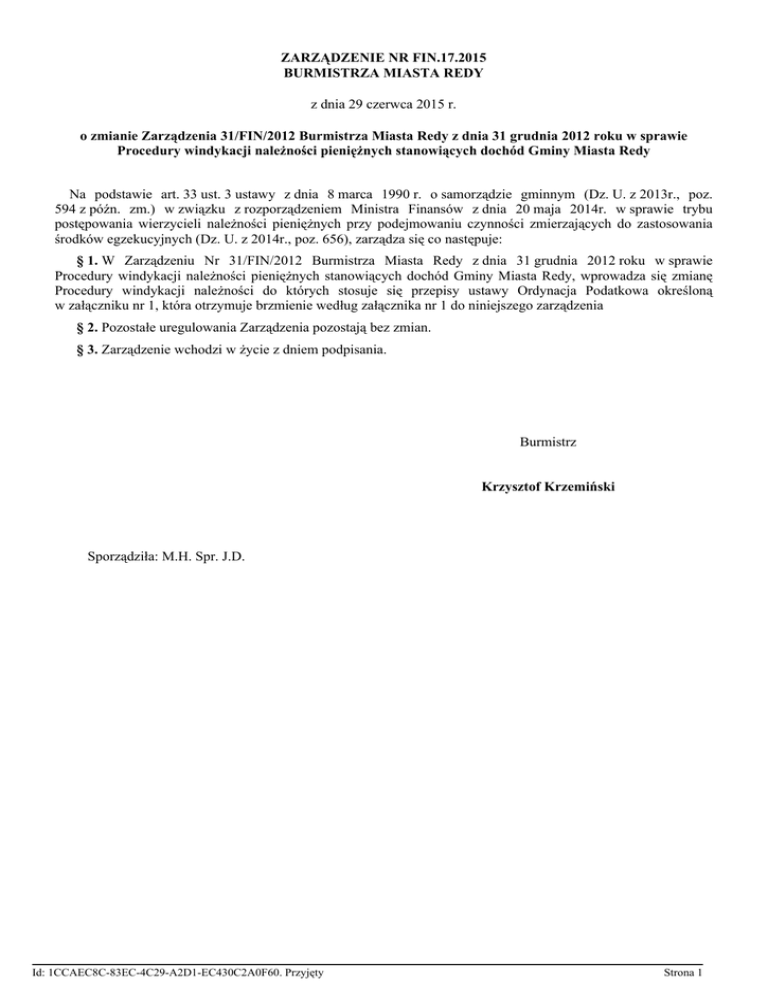 ZARZĄDZENIE NR FIN.17.2015
BURMISTRZA MIASTA REDY

z dnia 29 czerwca 2015 r.

o zmianie Zarządzenia 31/FIN/2012 Burmistrza Miasta Redy z dnia 31 grudnia 2012 roku w sprawie Procedury windykacji należności pieniężnych stanowiących dochód Gminy Miasta Redy

Na podstawie art. 33 ust. 3 ustawy z dnia 8 marca 1990 r. o samorządzie gminnym (Dz. U. z 2013r., poz. 594 z późn. zm.) w związku z rozporządzeniem Ministra Finansów z dnia 20 maja 2014r. w sprawie trybu postępowania wierzycieli należności pieniężnych przy podejmowaniu czynności zmierzających do zastosowania środków egzekucyjnych (Dz. U. z 2014r., poz. 656), zarządza się co następuje:

§ 1. W Zarządzeniu Nr 31/FIN/2012 Burmistrza Miasta Redy z dnia 31 grudnia 2012 roku w sprawie Procedury windykacji należności pieniężnych stanowiących dochód Gminy Miasta Redy, wprowadza się zmianę Procedury windykacji należności do których stosuje się przepisy ustawy Ordynacja Podatkowa określoną w załączniku nr 1, która otrzymuje brzmienie według załącznika nr 1 do niniejszego zarządzenia

§ 2. Pozostałe uregulowania Zarządzenia pozostają bez zmian.

§ 3. Zarządzenie wchodzi w życie z dniem podpisania.

Burmistrz

Krzysztof Krzemiński

Sporządziła: M.H. Spr. J.D.

Id: 1CCAEC8C-83EC-4C29-A2D1-EC430C2A0F60. Przyjęty

Strona 1